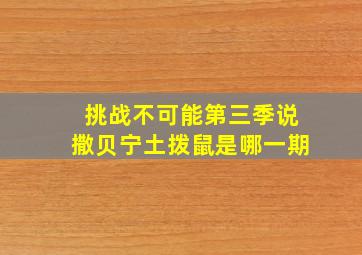 挑战不可能第三季说
撒贝宁土拨鼠是哪一期